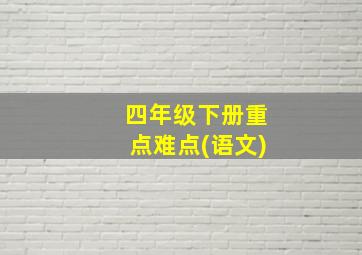 四年级下册重点难点(语文)